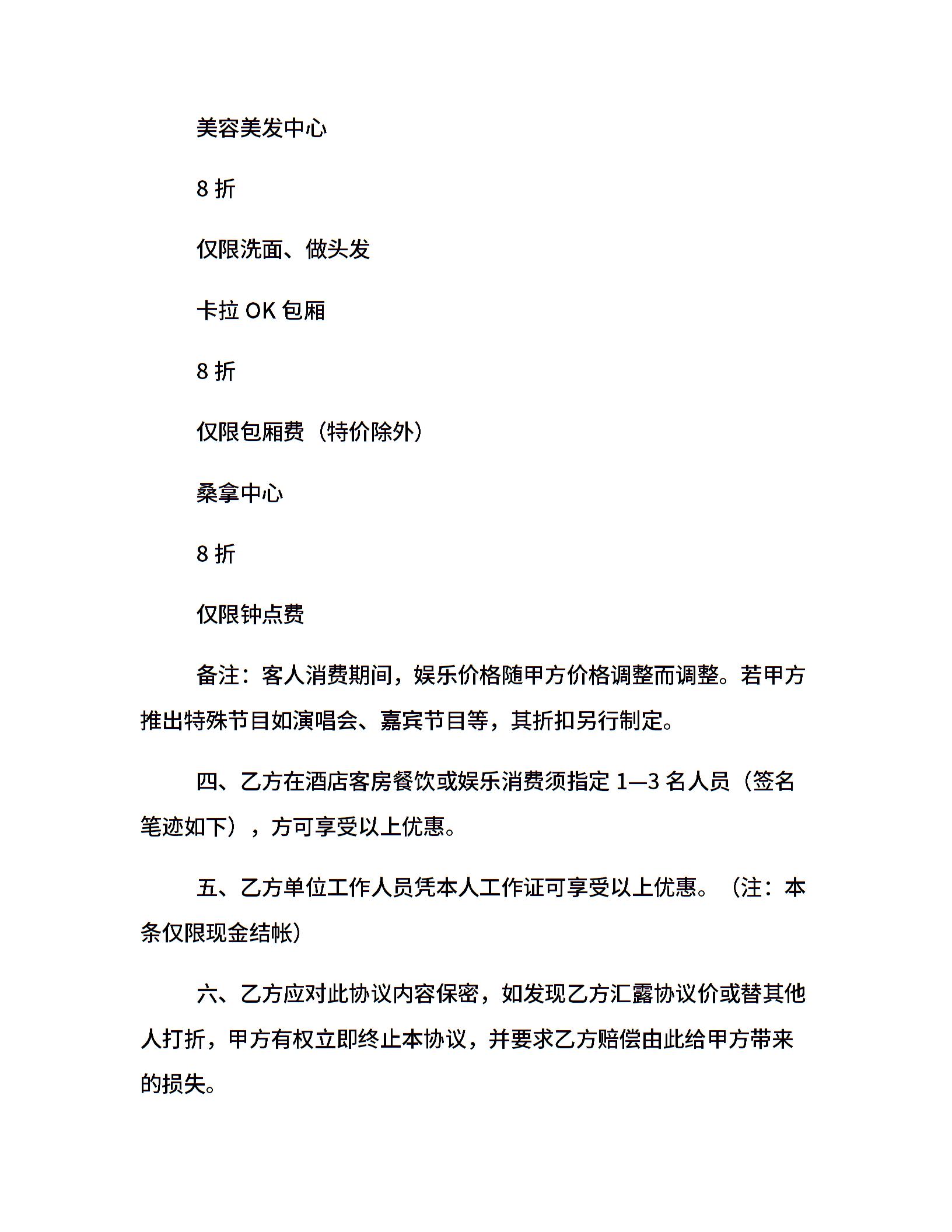 美容美发中心

8 折

仅限洗面、做头发

卡拉 OK 包厢

8 折

仅限包厢费（特价除外）

桑拿中心

8 折

仅限钟点费

备注：客人消费期间，娱乐价格随甲方价格调整而调整。若甲方推出特殊节目如演唱会、嘉宾节目等，其折扣另行制定。

四、乙方在酒店客房餐饮或娱乐消费须指定 1—3 名人员（签名笔迹如下），方可享受以上优惠。

五、乙方单位工作人员凭本人工作证可享受以上优惠。（注：本条仅限现金结帐）

六、乙方应对此协议内容保密，如发现乙方汇露协议价或替其他人打折，甲方有权立即终止本协议，并要求乙方赔偿由此给甲方带来的损失。